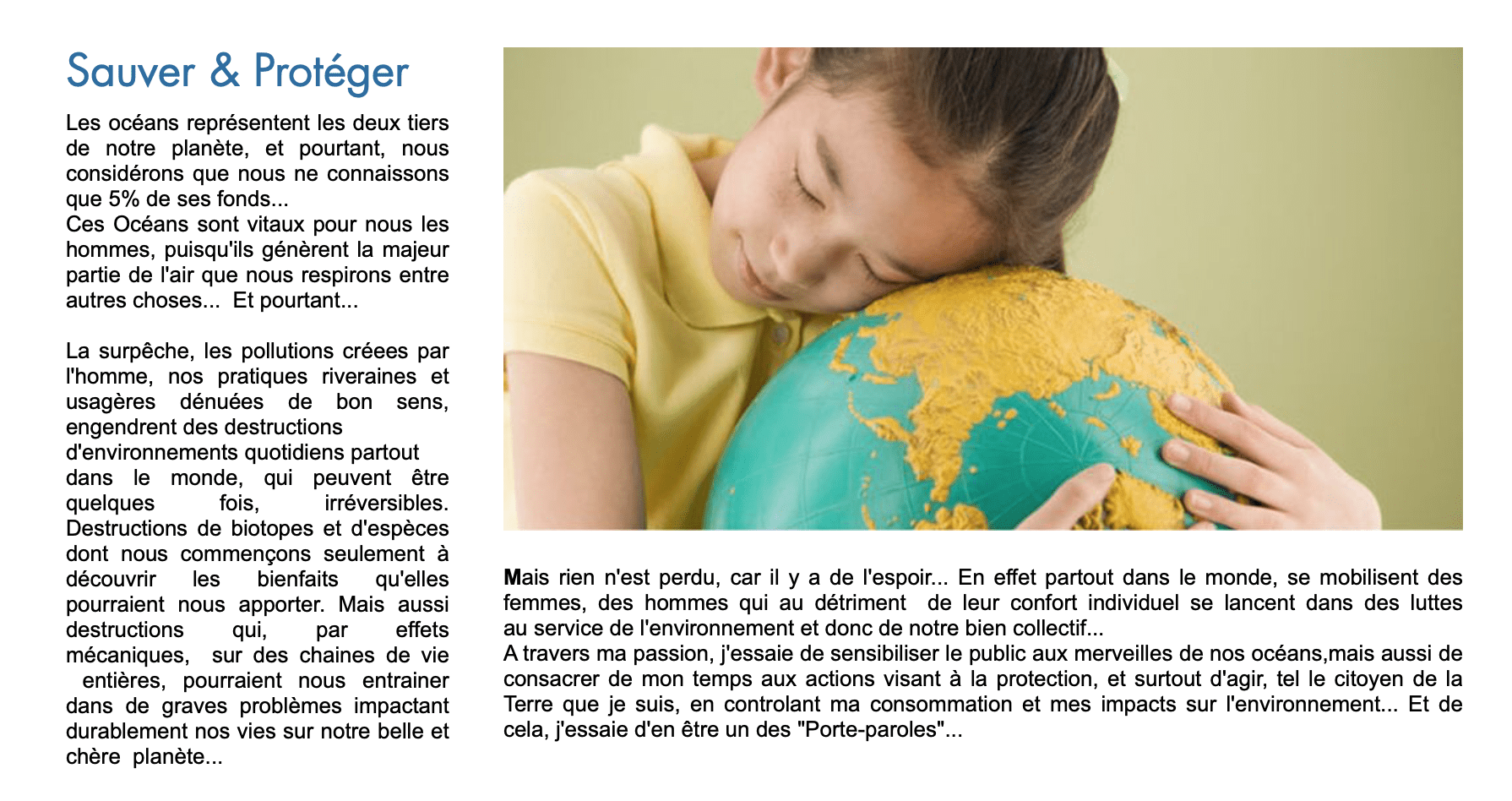 Sauver & Protéger

Les océans représentent les deux tiers de notre planète, et pourtant, nous considérons que nous ne connaissons que 5% de ses fonds...
Ces Océans sont vitaux pour nous les hommes, puisqu'ils génèrent la majeur partie de l'air que nous respirons entre autres choses... Et pourtant...

La surpêche, les pollutions créees par l'homme, nos pratiques riveraines et usagères dénuées de bon sens, engendrent des destructions d'environnements quotidiens partout dans le monde, qui peuvent être quelques fois, irréversibles. Destructions de biotopes et d'espèces dont nous commençons seulement à découvrir les bienfaits qu'elles pourraient nous apporter. Mais aussi destructions qui, par effets mécaniques, sur des chaines de vie entières, pourraient nous entrainer dans de graves problèmes impactant durablement nos vies sur notre belle et chère planète...

Mais rien n'est perdu, car il y a de l'espoir... En effet partout dans le monde, se mobilisent des femmes, des hommes qui au détriment de leur confort individuel se lancent dans des luttes au service de l'environnement et donc de notre bien collectif...
A travers ma passion, j'essaie de sensibiliser le public aux merveilles de nos océans,mais aussi de consacrer de mon temps aux actions visant à la protection, et surtout d'agir, tel le citoyen de la Terre que je suis, en controlant ma consommation et mes impacts sur l'environnement... Et de cela, j'essaie d'en être un des "Porte-paroles"...